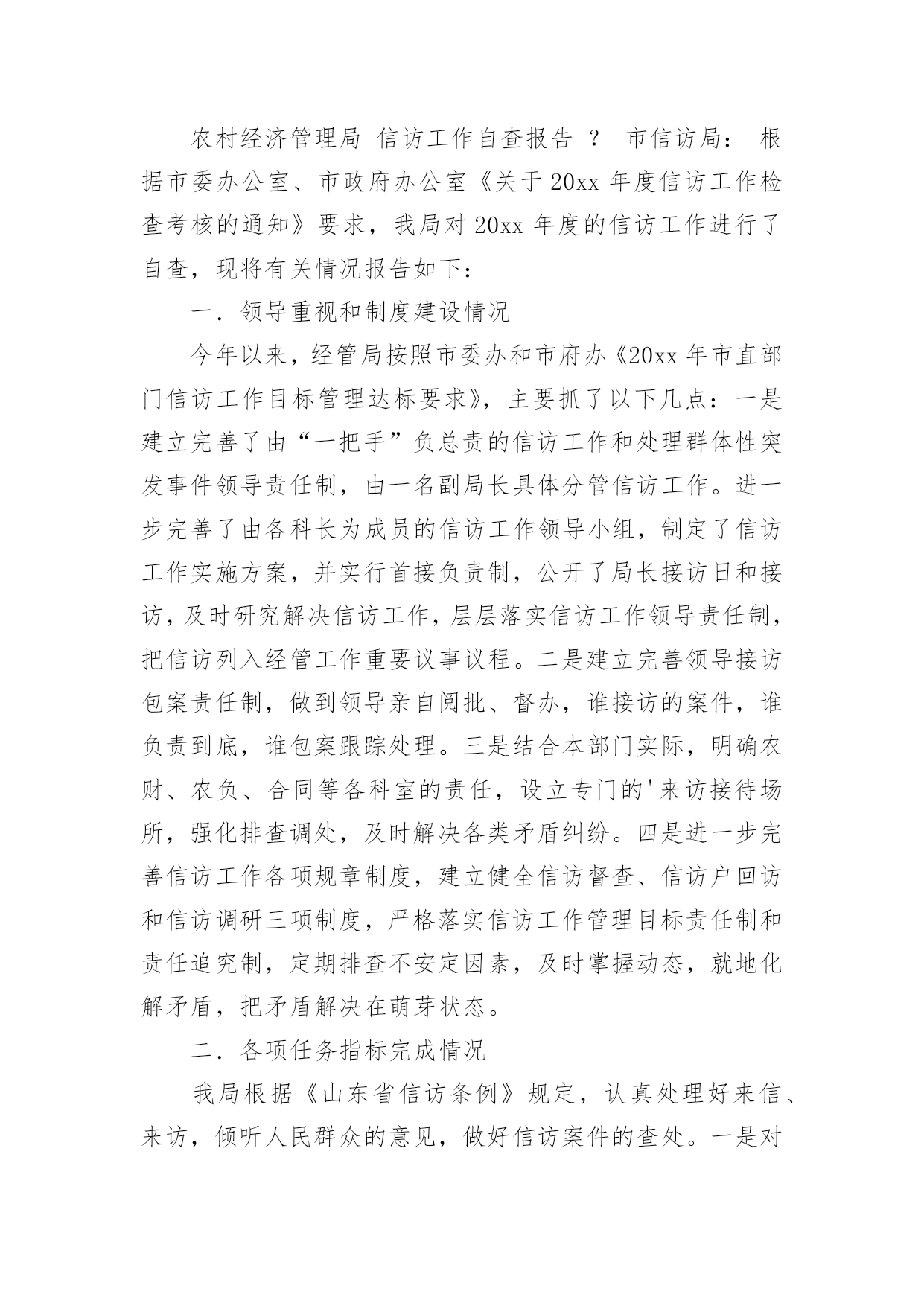 农村经济管理局 信访工作自查报告 ？ 市信访局： 根据市委办公室、市政府办公室《关于20xx年度信访工作检查考核的通知》要求，我局对20xx年度的信访工作进行了自查，现将有关情况报告如下：

一．领导重视和制度建设情况

今年以来，经管局按照市委办和市府办《20xx年市直部门信访工作目标管理达标要求》，主要抓了以下几点：一是建立完善了由“一把手”负总责的信访工作和处理群体性突发事件领导责任制，由一名副局长具体分管信访工作。进一步完善了由各科长为成员的信访工作领导小组，制定了信访工作实施方案，并实行首接负责制，公开了局长接访日和接访，及时研究解决信访工作，层层落实信访工作领导责任制，把信访列入经管工作重要议事议程。二是建立完善领导接访包案责任制，做到领导亲自阅批、督办，谁接访的案件，谁负责到底，谁包案跟踪处理。三是结合本部门实际，明确农财、农负、合同等各科室的责任，设立专门的'来访接待场所，强化排查调处，及时解决各类矛盾纠纷。四是进一步完善信访工作各项规章制度，建立健全信访督查、信访户回访和信访调研三项制度，严格落实信访工作管理目标责任制和责任追究制，定期排查不安定因素，及时掌握动态，就地化解矛盾，把矛盾解决在萌芽状态。

二．各项任务指标完成情况

我局根据《山东省信访条例》规定，认真处理好来信、来访，倾听人民群众的意见，做好信访案件的查处。一是对